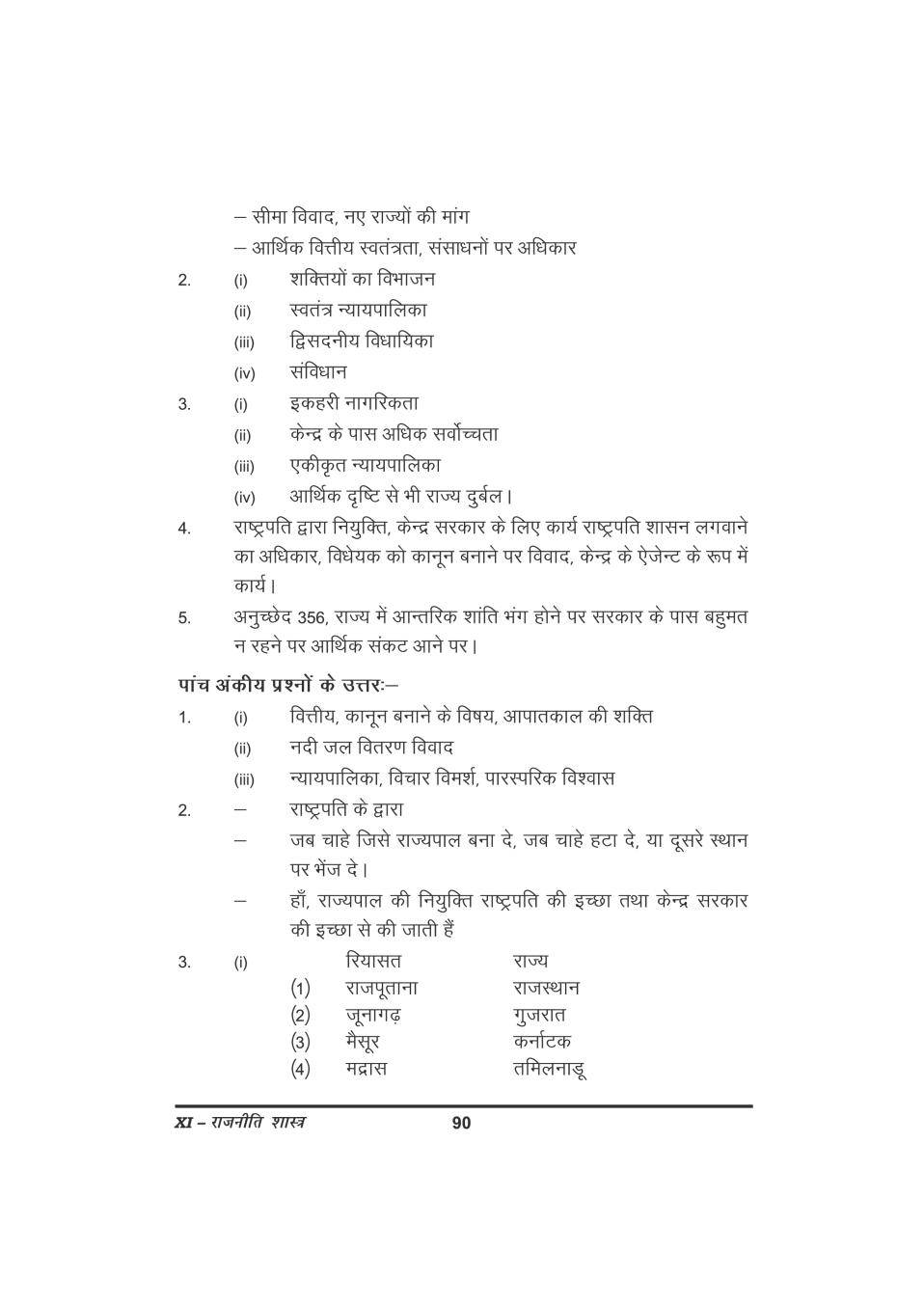 – सीमा विवाद, नए राज्यों की मांग
– आर्थिक वित्तीय स्वतंत्रता, संसाधनों पर अधिकार

2. (i) शक्तियों का विभाजन
(ii) स्वतंत्र न्यायपालिका
(iii) द्विसदनीय विधायिका
(iv) संविधान

3. (i) इकहरी नागरिकता
(ii) केन्द्र के पास अधिक सर्वोच्चता
(iii) एकीकृत न्यायपालिका
(iv) आर्थिक दृष्टि से भी राज्य दुर्बल।

4. राष्ट्रपति द्वारा नियुक्ति, केन्द्र सरकार के लिए कार्य राष्ट्रपति शासन लगवाने का अधिकार, विधेयक को कानून बनाने पर विवाद, केन्द्र के ऐजेन्ट के रूप में कार्य।

5. अनुच्छेद 356, राज्य में आन्तरिक शांति भंग होने पर सरकार के पास बहुमत न रहने पर आर्थिक संकट आने पर।

पांच अंकीय प्रश्नों के उत्तरः–

1. (i) वित्तीय, कानून बनाने के विषय, आपातकाल की शक्ति
(ii) नदी जल वितरण विवाद
(iii) न्यायपालिका, विचार विमर्श, पारस्परिक विश्वास

2. – राष्ट्रपति के द्वारा
– जब चाहे जिसे राज्यपाल बना दे, जब चाहे हटा दे, या दूसरे स्थान पर भेंज दे।
– हाँ, राज्यपाल की नियुक्ति राष्ट्रपति की इच्छा तथा केन्द्र सरकार की इच्छा से की जाती हैं

3. (i)

| | रियासत | राज्य |
|---|---|---|
| (1) | राजपूताना | राजस्थान |
| (2) | जूनागढ़ | गुजरात |
| (3) | मैसूर | कर्नाटक |
| (4) | मद्रास | तमिलनाडू |

XI – राजनीति शास्त्र 90